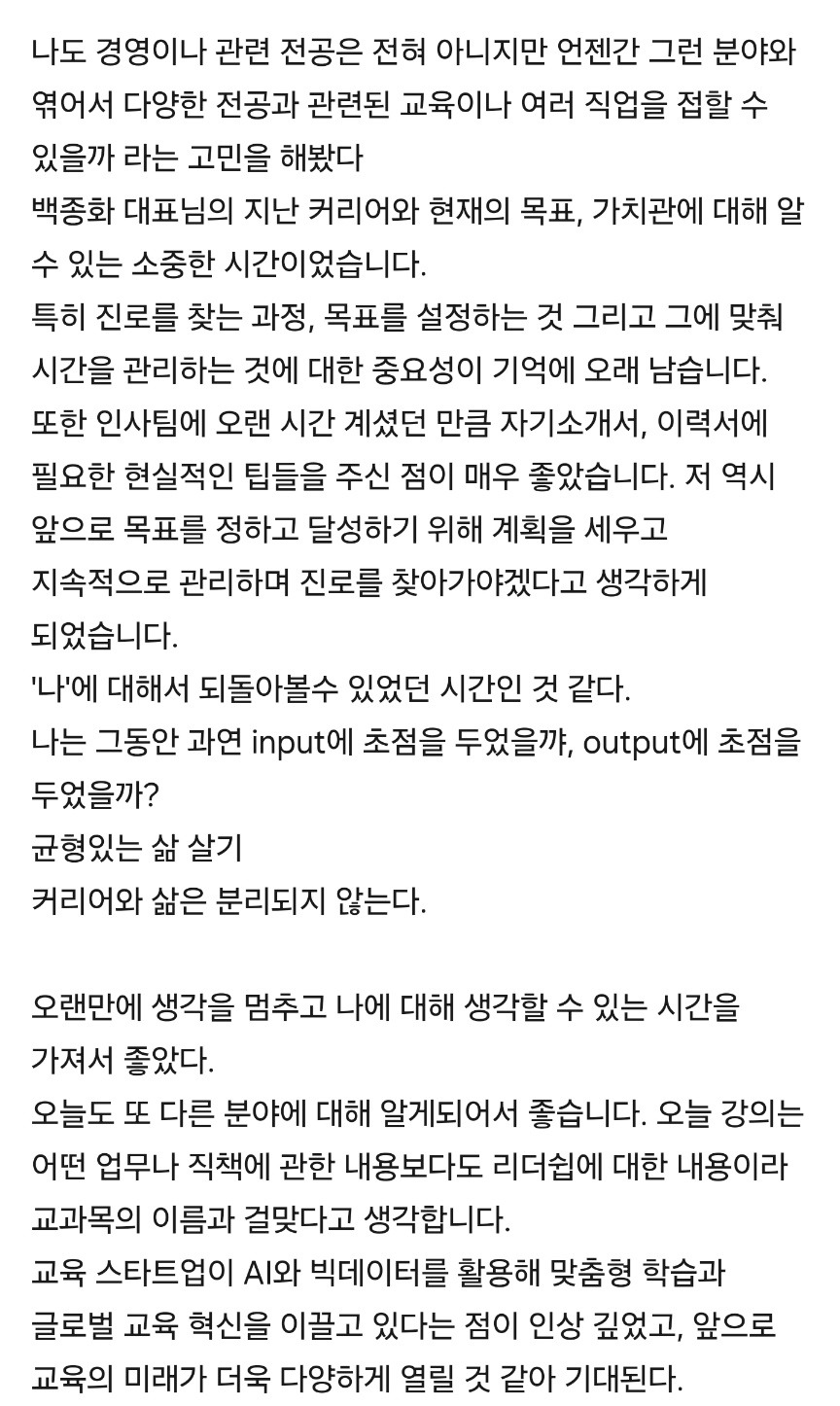 나도 경영이나 관련 전공은 전혀 아니지만 언젠간 그런 분야와 엮어서 다양한 전공과 관련된 교육이나 여러 직업을 접할 수 있을까 라는 고민을 해봤다
백종화 대표님의 지난 커리어와 현재의 목표, 가치관에 대해 알 수 있는 소중한 시간이었습니다.
특히 진로를 찾는 과정, 목표를 설정하는 것 그리고 그에 맞춰 시간을 관리하는 것에 대한 중요성이 기억에 오래 남습니다.
또한 인사팀에 오랜 시간 계셨던 만큼 자기소개서, 이력서에 필요한 현실적인 팁들을 주신 점이 매우 좋았습니다. 저 역시 앞으로 목표를 정하고 달성하기 위해 계획을 세우고 지속적으로 관리하며 진로를 찾아가야겠다고 생각하게 되었습니다.
'나'에 대해서 되돌아볼수 있었던 시간인 것 같다.
나는 그동안 과연 input에 초점을 두었을까, output에 초점을 두었을까?
균형있는 삶 살기
커리어와 삶은 분리되지 않는다.

오랜만에 생각을 멈추고 나에 대해 생각할 수 있는 시간을 가져서 좋았다.
오늘도 또 다른 분야에 대해 알게되어서 좋습니다. 오늘 강의는 어떤 업무나 직책에 관한 내용보다도 리더쉽에 대한 내용이라 교과목의 이름과 걸맞다고 생각합니다.
교육 스타트업이 AI와 빅데이터를 활용해 맞춤형 학습과 글로벌 교육 혁신을 이끌고 있다는 점이 인상 깊었고, 앞으로 교육의 미래가 더욱 다양하게 열릴 것 같아 기대된다.